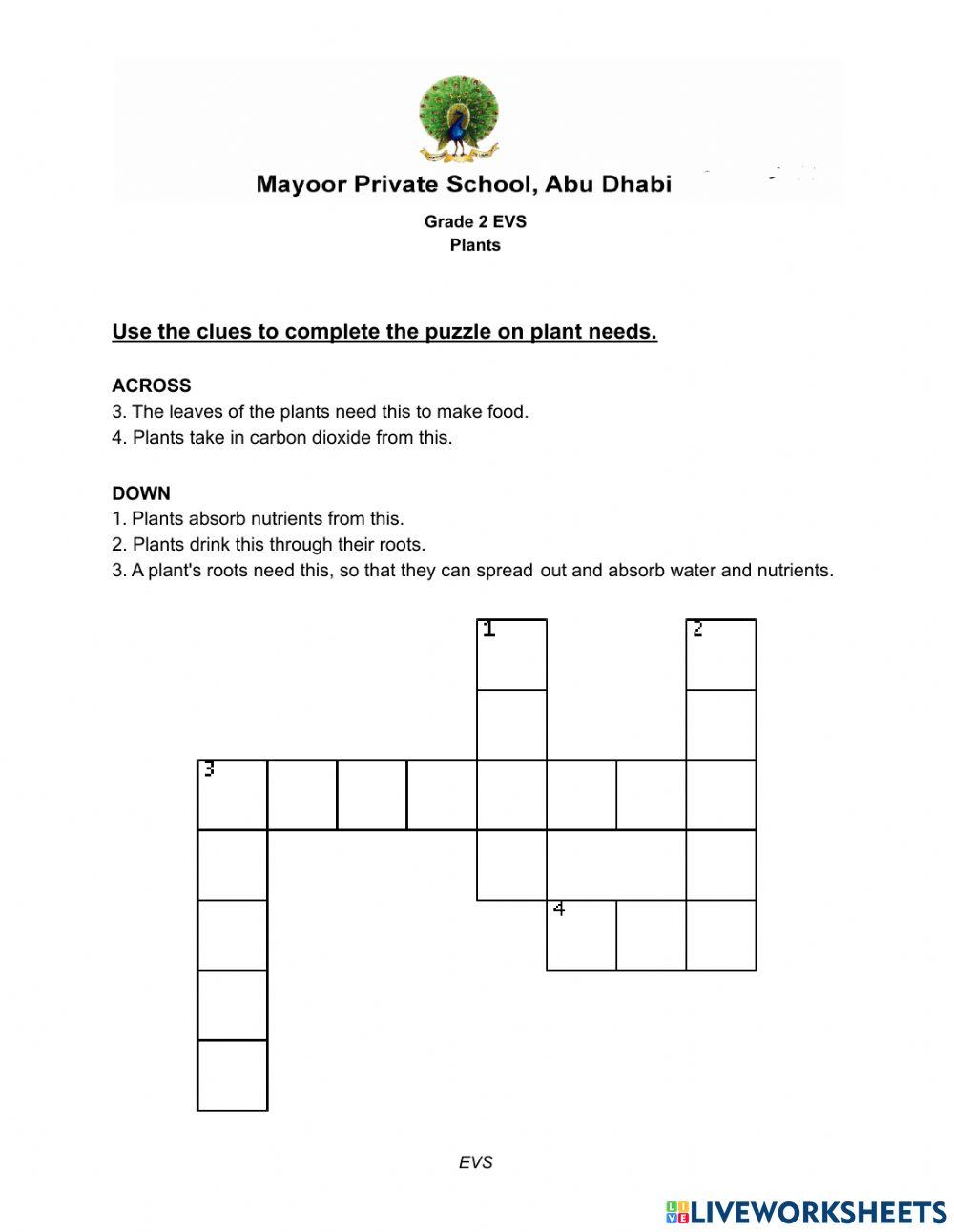 Mayoor Private School, Abu Dhabi

Grade 2 EVS
Plants

Use the clues to complete the puzzle on plant needs.

ACROSS
3. The leaves of the plants need this to make food.
4. Plants take in carbon dioxide from this.

DOWN
1. Plants absorb nutrients from this.
2. Plants drink this through their roots.
3. A plant's roots need this, so that they can spread out and absorb water and nutrients.

1
2
3
4

EVS

LIVEWORKSHEETS